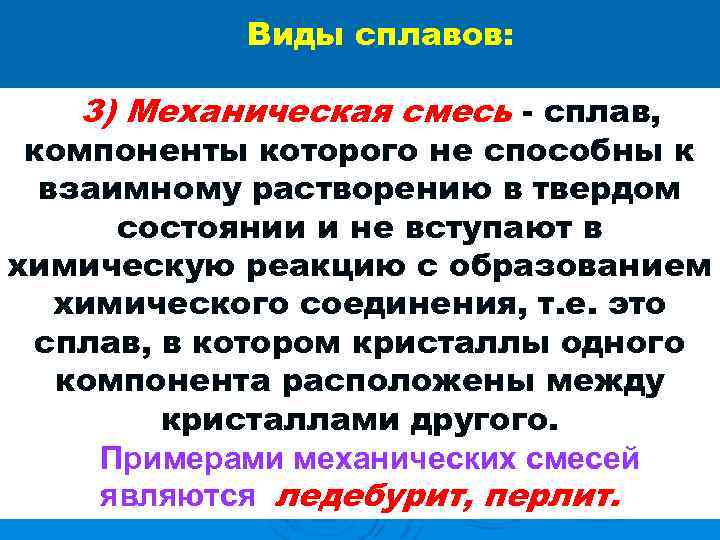 Виды сплавов:

3) Механическая смесь - сплав, компоненты которого не способны к взаимному растворению в твердом состоянии и не вступают в химическую реакцию с образованием химического соединения, т.е. это сплав, в котором кристаллы одного компонента расположены между кристаллами другого.

Примерами механических смесей являются ледебурит, перлит.